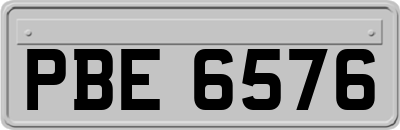 PBE 6576